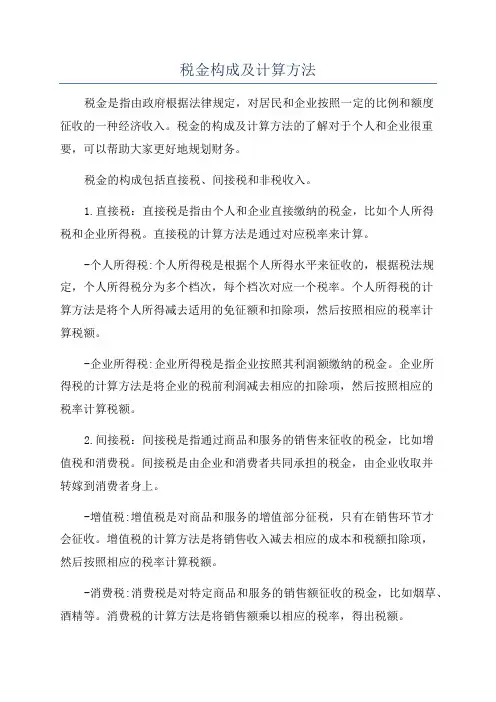 税金构成及计算方法

税金是指由政府根据法律规定，对居民和企业按照一定的比例和额度征收的一种经济收入。税金的构成及计算方法的了解对于个人和企业很重要，可以帮助大家更好地规划财务。

税金的构成包括直接税、间接税和非税收入。

1.直接税：直接税是指由个人和企业直接缴纳的税金，比如个人所得税和企业所得税。直接税的计算方法是通过对应税率来计算。

-个人所得税:个人所得税是根据个人所得水平来征收的，根据税法规定，个人所得税分为多个档次，每个档次对应一个税率。个人所得税的计算方法是将个人所得减去适用的免征额和扣除项，然后按照相应的税率计算税额。

-企业所得税:企业所得税是指企业按照其利润额缴纳的税金。企业所得税的计算方法是将企业的税前利润减去相应的扣除项，然后按照相应的税率计算税额。

2.间接税：间接税是指通过商品和服务的销售来征收的税金，比如增值税和消费税。间接税是由企业和消费者共同承担的税金，由企业收取并转嫁到消费者身上。

-增值税:增值税是对商品和服务的增值部分征税，只有在销售环节才会征收。增值税的计算方法是将销售收入减去相应的成本和税额扣除项，然后按照相应的税率计算税额。

-消费税:消费税是对特定商品和服务的销售额征收的税金，比如烟草、酒精等。消费税的计算方法是将销售额乘以相应的税率，得出税额。